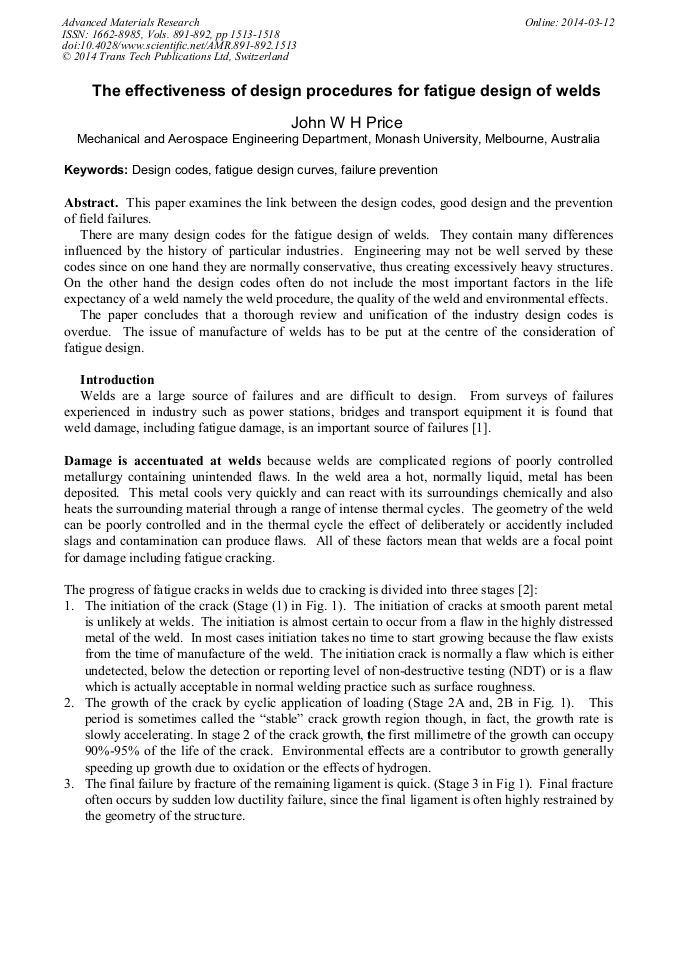 Advanced Materials Research
ISSN: 1662-8985, Vols. 891-892, pp 1513-1518
doi:10.4028/www.scientific.net/AMR.891-892.1513
© 2014 Trans Tech Publications Ltd, Switzerland

Online: 2014-03-12

The effectiveness of design procedures for fatigue design of welds

John W H Price

Mechanical and Aerospace Engineering Department, Monash University, Melbourne, Australia

Keywords: Design codes, fatigue design curves, failure prevention

Abstract. This paper examines the link between the design codes, good design and the prevention of field failures.

There are many design codes for the fatigue design of welds. They contain many differences influenced by the history of particular industries. Engineering may not be well served by these codes since on one hand they are normally conservative, thus creating excessively heavy structures. On the other hand the design codes often do not include the most important factors in the life expectancy of a weld namely the weld procedure, the quality of the weld and environmental effects.

The paper concludes that a thorough review and unification of the industry design codes is overdue. The issue of manufacture of welds has to be put at the centre of the consideration of fatigue design.

Introduction

Welds are a large source of failures and are difficult to design. From surveys of failures experienced in industry such as power stations, bridges and transport equipment it is found that weld damage, including fatigue damage, is an important source of failures [1].

Damage is accentuated at welds because welds are complicated regions of poorly controlled metallurgy containing unintended flaws. In the weld area a hot, normally liquid, metal has been deposited. This metal cools very quickly and can react with its surroundings chemically and also heats the surrounding material through a range of intense thermal cycles. The geometry of the weld can be poorly controlled and in the thermal cycle the effect of deliberately or accidently included slags and contamination can produce flaws. All of these factors mean that welds are a focal point for damage including fatigue cracking.

The progress of fatigue cracks in welds due to cracking is divided into three stages [2]:
1. The initiation of the crack (Stage (1) in Fig. 1). The initiation of cracks at smooth parent metal is unlikely at welds. The initiation is almost certain to occur from a flaw in the highly distressed metal of the weld. In most cases initiation takes no time to start growing because the flaw exists from the time of manufacture of the weld. The initiation crack is normally a flaw which is either undetected, below the detection or reporting level of non-destructive testing (NDT) or is a flaw which is actually acceptable in normal welding practice such as surface roughness.
2. The growth of the crack by cyclic application of loading (Stage 2A and, 2B in Fig. 1). This period is sometimes called the "stable" crack growth region though, in fact, the growth rate is slowly accelerating. In stage 2 of the crack growth, the first millimetre of the growth can occupy 90%-95% of the life of the crack. Environmental effects are a contributor to growth generally speeding up growth due to oxidation or the effects of hydrogen.
3. The final failure by fracture of the remaining ligament is quick. (Stage 3 in Fig 1). Final fracture often occurs by sudden low ductility failure, since the final ligament is often highly restrained by the geometry of the structure.